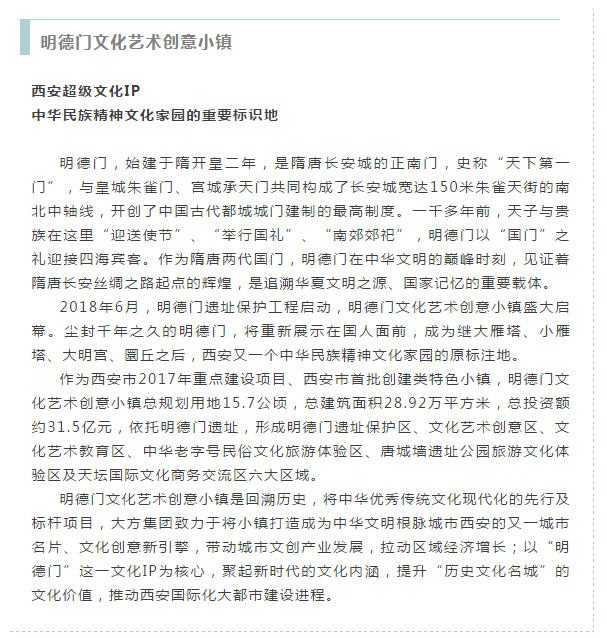 明德门文化艺术创意小镇

西安超级文化IP
中华民族精神文化家园的重要标识地

明德门，始建于隋开皇二年，是隋唐长安城的正南门，史称“天下第一门”，与皇城朱雀门、宫城承天门共同构成了长安城宽达150米朱雀天街的南北中轴线，开创了中国古代都城城门建制的最高制度。一千多年前，天子与贵族在这里“迎送使节”、“举行国礼”、“南郊郊祀”，明德门以“国门”之礼迎接四海宾客。作为隋唐两代国门，明德门在中华文明的巅峰时刻，见证着隋唐长安丝绸之路起点的辉煌，是追溯华夏文明之源、国家记忆的重要载体。

2018年6月，明德门遗址保护工程启动，明德门文化艺术创意小镇盛大启幕。尘封千年之久的明德门，将重新展示在国人面前，成为继大雁塔、小雁塔、大明宫、圜丘之后，西安又一个中华民族精神文化家园的原标注地。

作为西安市2017年重点建设项目、西安市首批创建类特色小镇，明德门文化艺术创意小镇总规划用地15.7公顷，总建筑面积28.92万平方米，总投资额约31.5亿元，依托明德门遗址，形成明德门遗址保护区、文化艺术创意区、文化艺术教育区、中华老字号民俗文化旅游体验区、唐城墙遗址公园旅游文化体验区及天坛国际文化商务交流区六大区域。

明德门文化艺术创意小镇是回溯历史，将中华优秀传统文化现代化的先行及标杆项目，大方集团致力于将小镇打造成为中华文明根脉城市西安的又一城市名片、文化创意新引擎，带动城市文创产业发展，拉动区域经济增长；以“明德门”这一文化IP为核心，聚起新时代的文化内涵，提升“历史文化名城”的文化价值，推动西安国际化大都市建设进程。